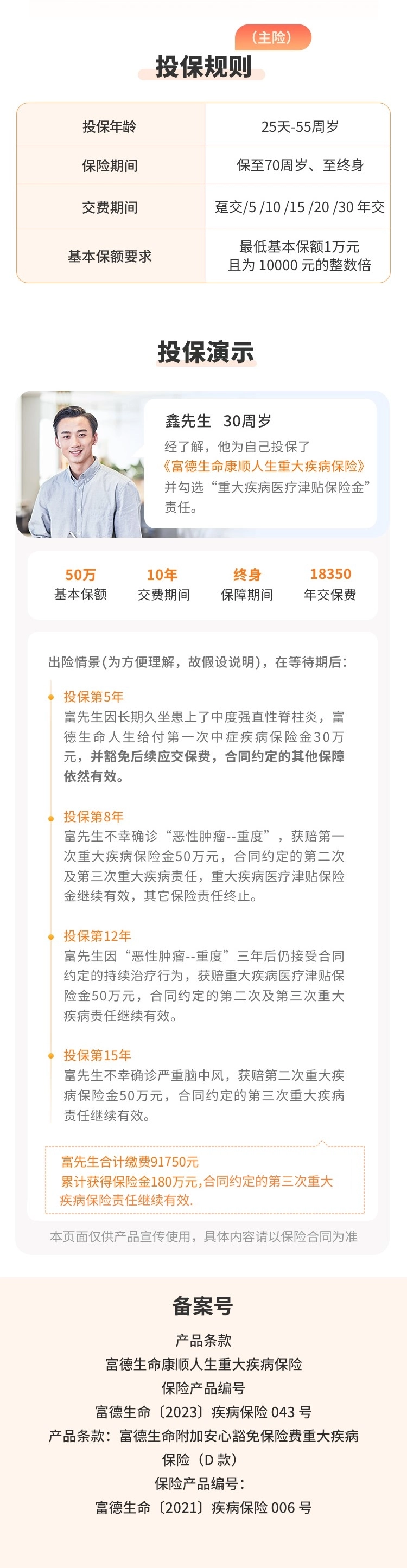 （主险）

投保规则

| 投保年龄 | 25天-55周岁 |
|---|---|
| 保险期间 | 保至70周岁、至终身 |
| 交费期间 | 趸交/5 /10 /15 /20 /30 年交 |
| 基本保额要求 | 最低基本保额1万元 且为 10000 元的整数倍 |

投保演示

鑫先生 30周岁
经了解，他为自己投保了《富德生命康顺人生重大疾病保险》并勾选“重大疾病医疗津贴保险金”责任。

50万 基本保额
10年 交费期间
终身 保障期间
18350 年交保费

出险情景(为方便理解，故假设说明)，在等待期后：

投保第5年
富先生因长期久坐患上了中度强直性脊柱炎，富德生命人生给付第一次中症疾病保险金30万元，并豁免后续应交保费，合同约定的其他保障依然有效。

投保第8年
富先生不幸确诊“恶性肿瘤--重度”，获赔第一次重大疾病保险金50万元，合同约定的第二次及第三次重大疾病责任，重大疾病医疗津贴保险金继续有效，其它保险责任终止。

投保第12年
富先生因“恶性肿瘤--重度”三年后仍接受合同约定的持续治疗行为，获赔重大疾病医疗津贴保险金50万元，合同约定的第二次及第三次重大疾病责任继续有效。

投保第15年
富先生不幸确诊严重脑中风，获赔第二次重大疾病保险金50万元，合同约定的第三次重大疾病责任继续有效。

富先生合计缴费91750元
累计获得保险金180万元,合同约定的第三次重大疾病保险责任继续有效.

本页面仅供产品宣传使用，具体内容请以保险合同为准

备案号
产品条款
富德生命康顺人生重大疾病保险
保险产品编号
富德生命〔2023〕疾病保险 043 号
产品条款：富德生命附加安心豁免保险费重大疾病保险（D 款）
保险产品编号：
富德生命〔2021〕疾病保险 006 号